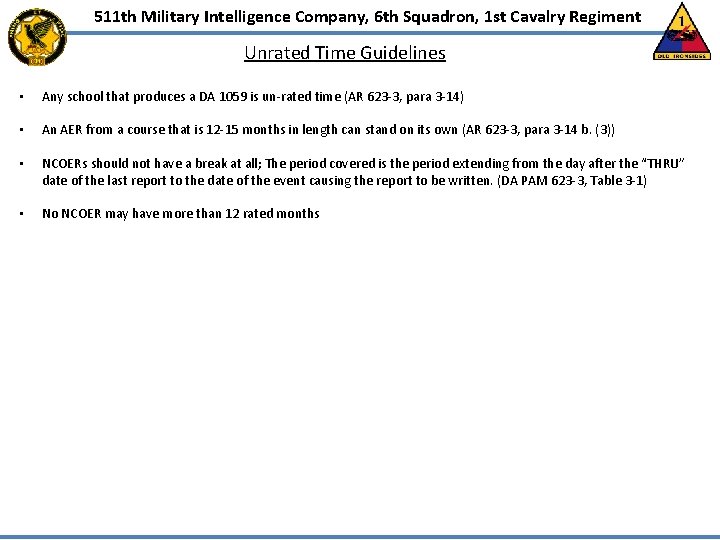 511th Military Intelligence Company, 6th Squadron, 1st Cavalry Regiment

1

OLD IRONSIDES

Unrated Time Guidelines

• Any school that produces a DA 1059 is un-rated time (AR 623-3, para 3-14)

• An AER from a course that is 12-15 months in length can stand on its own (AR 623-3, para 3-14 b. (3))

• NCOERs should not have a break at all; The period covered is the period extending from the day after the "THRU" date of the last report to the date of the event causing the report to be written. (DA PAM 623-3, Table 3-1)

• No NCOER may have more than 12 rated months